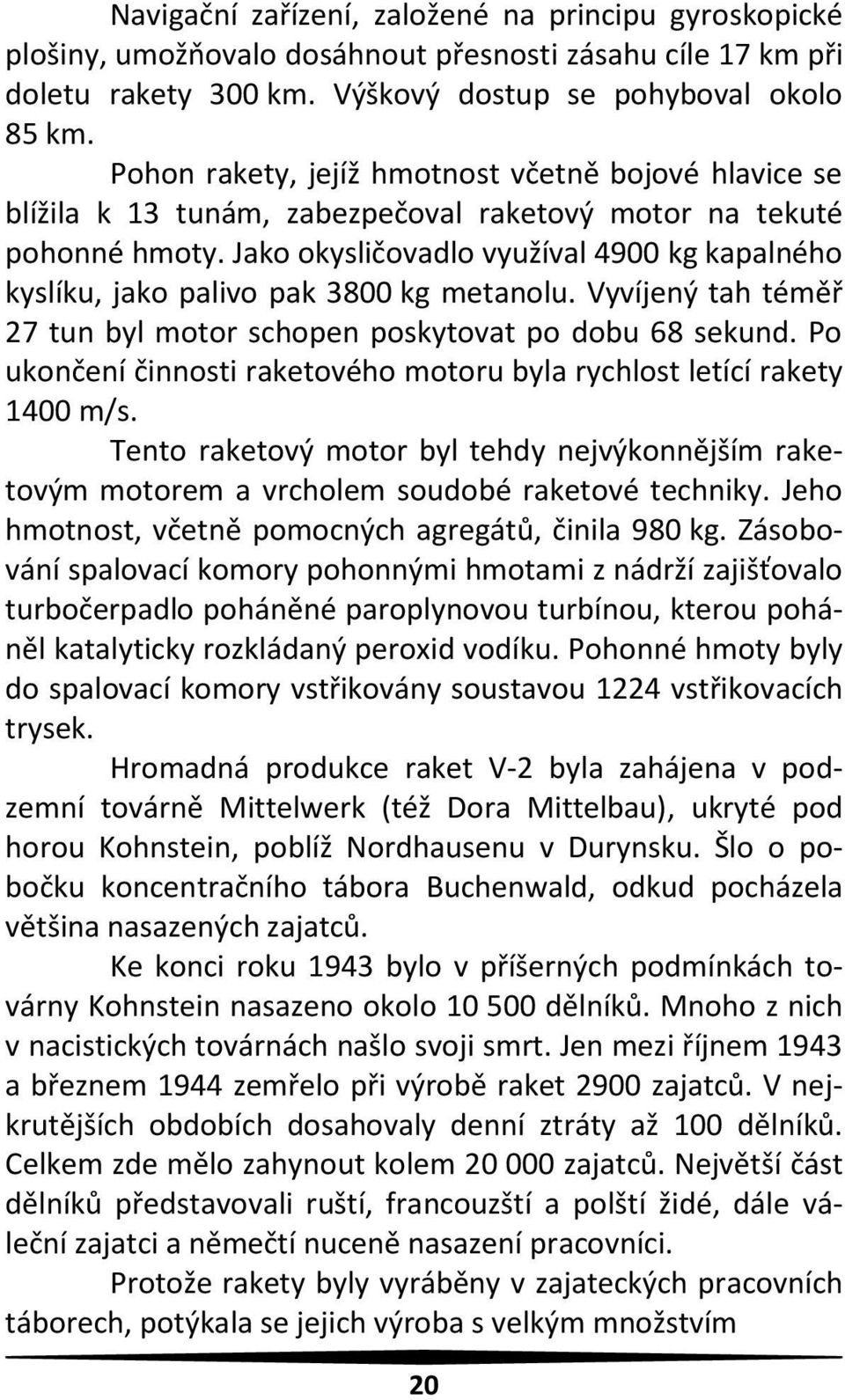 Navigační zařízení, založené na principu gyroskopické plošiny, umožňovalo dosáhnout přesnosti zásahu cíle 17 km při doletu rakety 300 km. Výškový dostup se pohyboval okolo 85 km.

Pohon rakety, jejíž hmotnost včetně bojové hlavice se blížila k 13 tunám, zabezpečoval raketový motor na tekuté pohonné hmoty. Jako okysličovadlo využíval 4900 kg kapalného kyslíku, jako palivo pak 3800 kg metanolu. Vyvíjený tah téměř 27 tun byl motor schopen poskytovat po dobu 68 sekund. Po ukončení činnosti raketového motoru byla rychlost letící rakety 1400 m/s.

Tento raketový motor byl tehdy nejvýkonnějším raketovým motorem a vrcholem soudobé raketové techniky. Jeho hmotnost, včetně pomocných agregátů, činila 980 kg. Zásobování spalovací komory pohonnými hmotami z nádrží zajišťovalo turbočerpadlo poháněné paroplynovou turbínou, kterou poháněl katalyticky rozkládaný peroxid vodíku. Pohonné hmoty byly do spalovací komory vstřikovány soustavou 1224 vstřikovacích trysek.

Hromadná produkce raket V-2 byla zahájena v podzemní továrně Mittelwerk (též Dora Mittelbau), ukryté pod horou Kohnstein, poblíž Nordhausenu v Durynsku. Šlo o pobočku koncentračního tábora Buchenwald, odkud pocházela většina nasazených zajatců.

Ke konci roku 1943 bylo v příšerných podmínkách továrny Kohnstein nasazeno okolo 10 500 dělníků. Mnoho z nich v nacistických továrnách našlo svoji smrt. Jen mezi říjnem 1943 a březnem 1944 zemřelo při výrobě raket 2900 zajatců. V nejkrutějších obdobích dosahovaly denní ztráty až 100 dělníků. Celkem zde mělo zahynout kolem 20 000 zajatců. Největší část dělníků představovali ruští, francouzští a polští židé, dále váleční zajatci a němečtí nuceně nasazení pracovníci.

Protože rakety byly vyráběny v zajateckých pracovních táborech, potýkala se jejich výroba s velkým množstvím

20